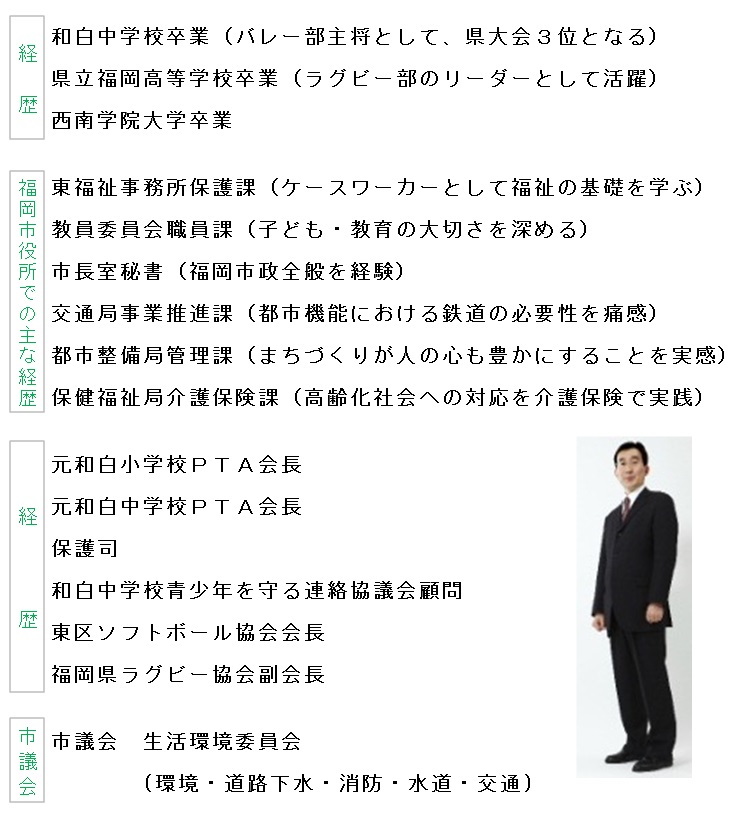 経歴

和白中学校卒業（バレー部主将として、県大会３位となる）
県立福岡高等学校卒業（ラグビー部のリーダーとして活躍）
西南学院大学卒業

福岡市役所での主な経歴

東福祉事務所保護課（ケースワーカーとして福祉の基礎を学ぶ）
教員委員会職員課（子ども・教育の大切さを深める）
市長室秘書（福岡市政全般を経験）
交通局事業推進課（都市機能における鉄道の必要性を痛感）
都市整備局管理課（まちづくりが人の心も豊かにすることを実感）
保健福祉局介護保険課（高齢化社会への対応を介護保険で実践）

経歴

元和白小学校ＰＴＡ会長
元和白中学校ＰＴＡ会長
保護司
和白中学校青少年を守る連絡協議会顧問
東区ソフトボール協会会長
福岡県ラグビー協会副会長

市議会

市議会　生活環境委員会
（環境・道路下水・消防・水道・交通）